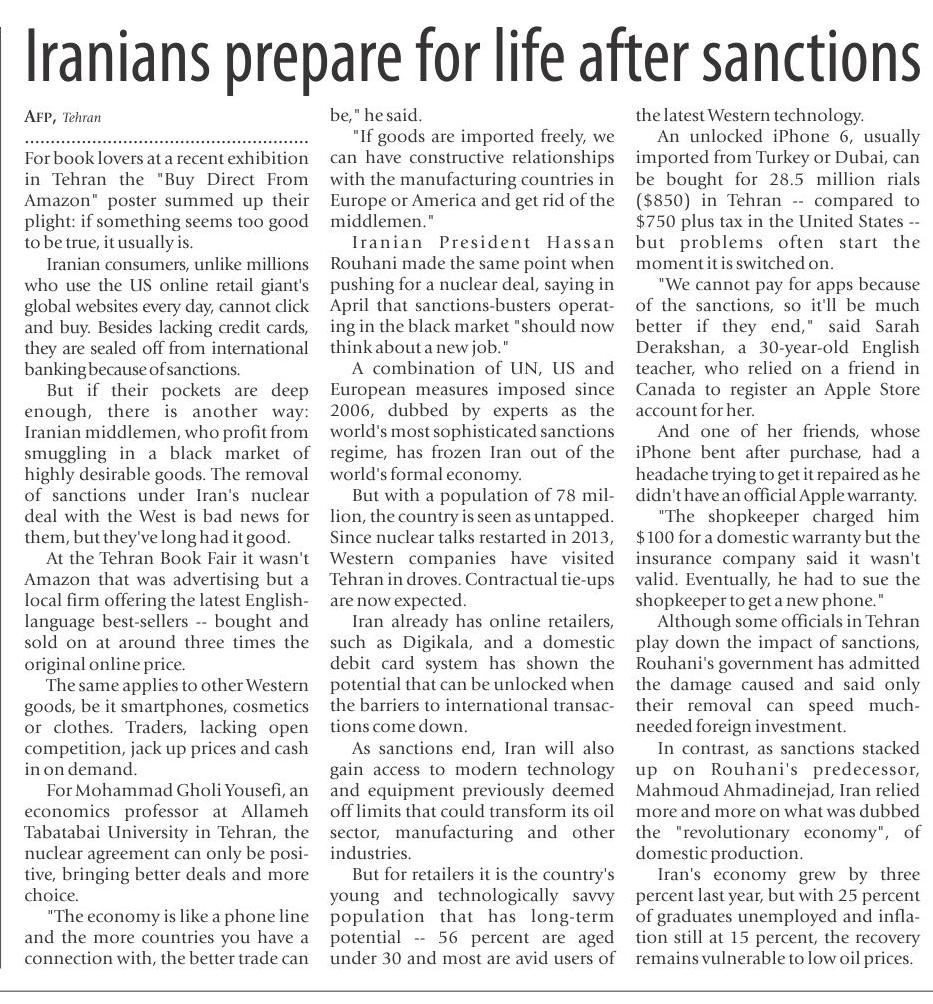 Iranians prepare for life after sanctions

AFP, Tehran

For book lovers at a recent exhibition in Tehran the "Buy Direct From Amazon" poster summed up their plight: if something seems too good to be true, it usually is.

Iranian consumers, unlike millions who use the US online retail giant's global websites every day, cannot click and buy. Besides lacking credit cards, they are sealed off from international banking because of sanctions.

But if their pockets are deep enough, there is another way: Iranian middlemen, who profit from smuggling in a black market of highly desirable goods. The removal of sanctions under Iran's nuclear deal with the West is bad news for them, but they've long had it good.

At the Tehran Book Fair it wasn't Amazon that was advertising but a local firm offering the latest English-language best-sellers -- bought and sold on at around three times the original online price.

The same applies to other Western goods, be it smartphones, cosmetics or clothes. Traders, lacking open competition, jack up prices and cash in on demand.

For Mohammad Gholi Yousefi, an economics professor at Allameh Tabatabai University in Tehran, the nuclear agreement can only be positive, bringing better deals and more choice.

"The economy is like a phone line and the more countries you have a connection with, the better trade can be," he said.

"If goods are imported freely, we can have constructive relationships with the manufacturing countries in Europe or America and get rid of the middlemen."

Iranian President Hassan Rouhani made the same point when pushing for a nuclear deal, saying in April that sanctions-busters operating in the black market "should now think about a new job."

A combination of UN, US and European measures imposed since 2006, dubbed by experts as the world's most sophisticated sanctions regime, has frozen Iran out of the world's formal economy.

But with a population of 78 million, the country is seen as untapped. Since nuclear talks restarted in 2013, Western companies have visited Tehran in droves. Contractual tie-ups are now expected.

Iran already has online retailers, such as Digikala, and a domestic debit card system has shown the potential that can be unlocked when the barriers to international transactions come down.

As sanctions end, Iran will also gain access to modern technology and equipment previously deemed off limits that could transform its oil sector, manufacturing and other industries.

But for retailers it is the country's young and technologically savvy population that has long-term potential -- 56 percent are aged under 30 and most are avid users of the latest Western technology.

An unlocked iPhone 6, usually imported from Turkey or Dubai, can be bought for 28.5 million rials ($850) in Tehran -- compared to $750 plus tax in the United States -- but problems often start the moment it is switched on.

"We cannot pay for apps because of the sanctions, so it'll be much better if they end," said Sarah Derakshan, a 30-year-old English teacher, who relied on a friend in Canada to register an Apple Store account for her.

And one of her friends, whose iPhone bent after purchase, had a headache trying to get it repaired as he didn't have an official Apple warranty.

"The shopkeeper charged him $100 for a domestic warranty but the insurance company said it wasn't valid. Eventually, he had to sue the shopkeeper to get a new phone."

Although some officials in Tehran play down the impact of sanctions, Rouhani's government has admitted the damage caused and said only their removal can speed much-needed foreign investment.

In contrast, as sanctions stacked up on Rouhani's predecessor, Mahmoud Ahmadinejad, Iran relied more and more on what was dubbed the "revolutionary economy", of domestic production.

Iran's economy grew by three percent last year, but with 25 percent of graduates unemployed and inflation still at 15 percent, the recovery remains vulnerable to low oil prices.